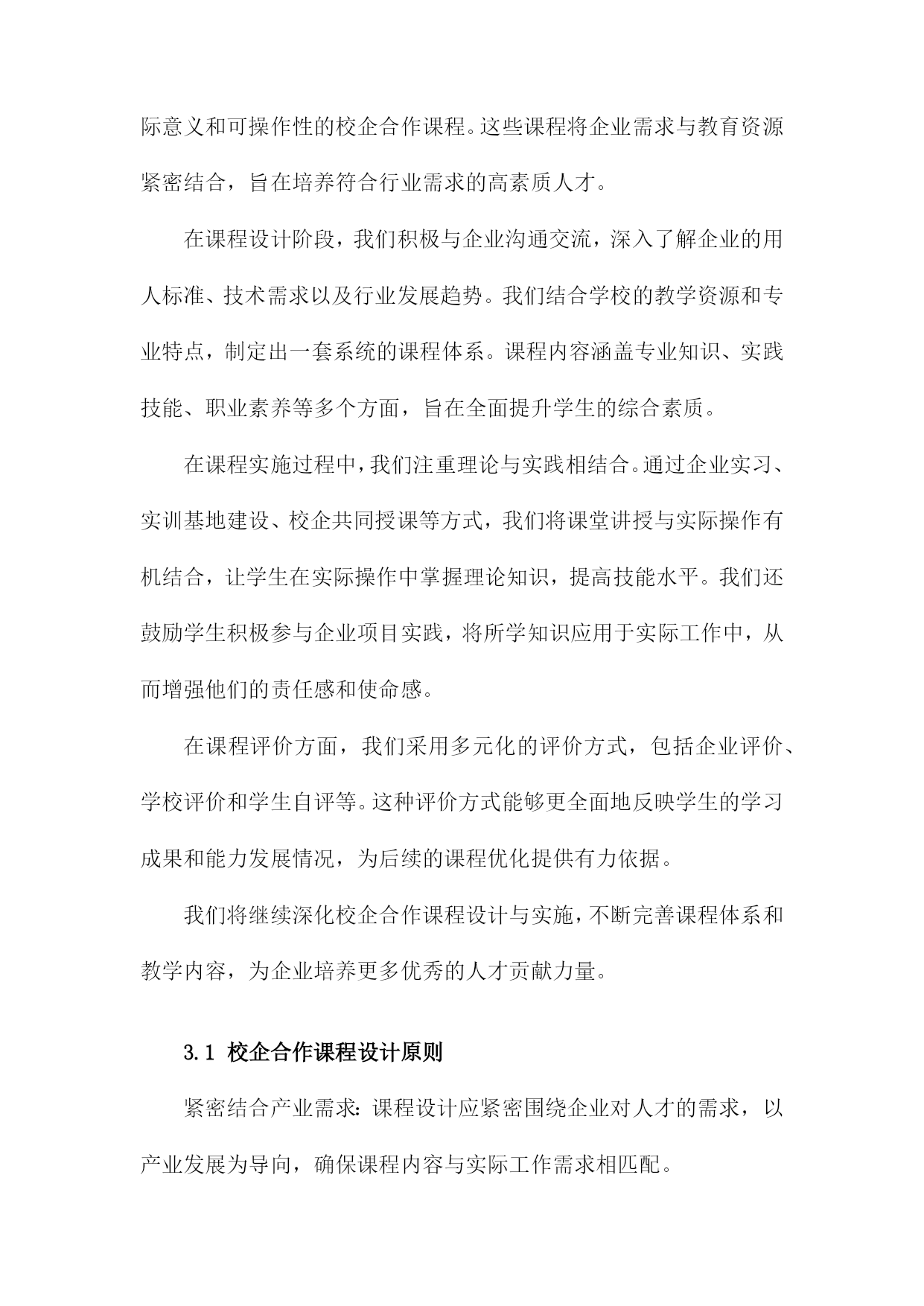 际意义和可操作性的校企合作课程。这些课程将企业需求与教育资源紧密结合，旨在培养符合行业需求的高素质人才。

在课程设计阶段，我们积极与企业沟通交流，深入了解企业的用人标准、技术需求以及行业发展趋势。我们结合学校的教学资源和专业特点，制定出一套系统的课程体系。课程内容涵盖专业知识、实践技能、职业素养等多个方面，旨在全面提升学生的综合素质。

在课程实施过程中，我们注重理论与实践相结合。通过企业实习、实训基地建设、校企共同授课等方式，我们将课堂讲授与实际操作有机结合，让学生在实际操作中掌握理论知识，提高技能水平。我们还鼓励学生积极参与企业项目实践，将所学知识应用于实际工作中，从而增强他们的责任感和使命感。

在课程评价方面，我们采用多元化的评价方式，包括企业评价、学校评价和学生自评等。这种评价方式能够更全面地反映学生的学习成果和能力发展情况，为后续的课程优化提供有力依据。

我们将继续深化校企合作课程设计与实施，不断完善课程体系和教学内容，为企业培养更多优秀的人才贡献力量。

3.1 校企合作课程设计原则

紧密结合产业需求：课程设计应紧密围绕企业对人才的需求，以产业发展为导向，确保课程内容与实际工作需求相匹配。